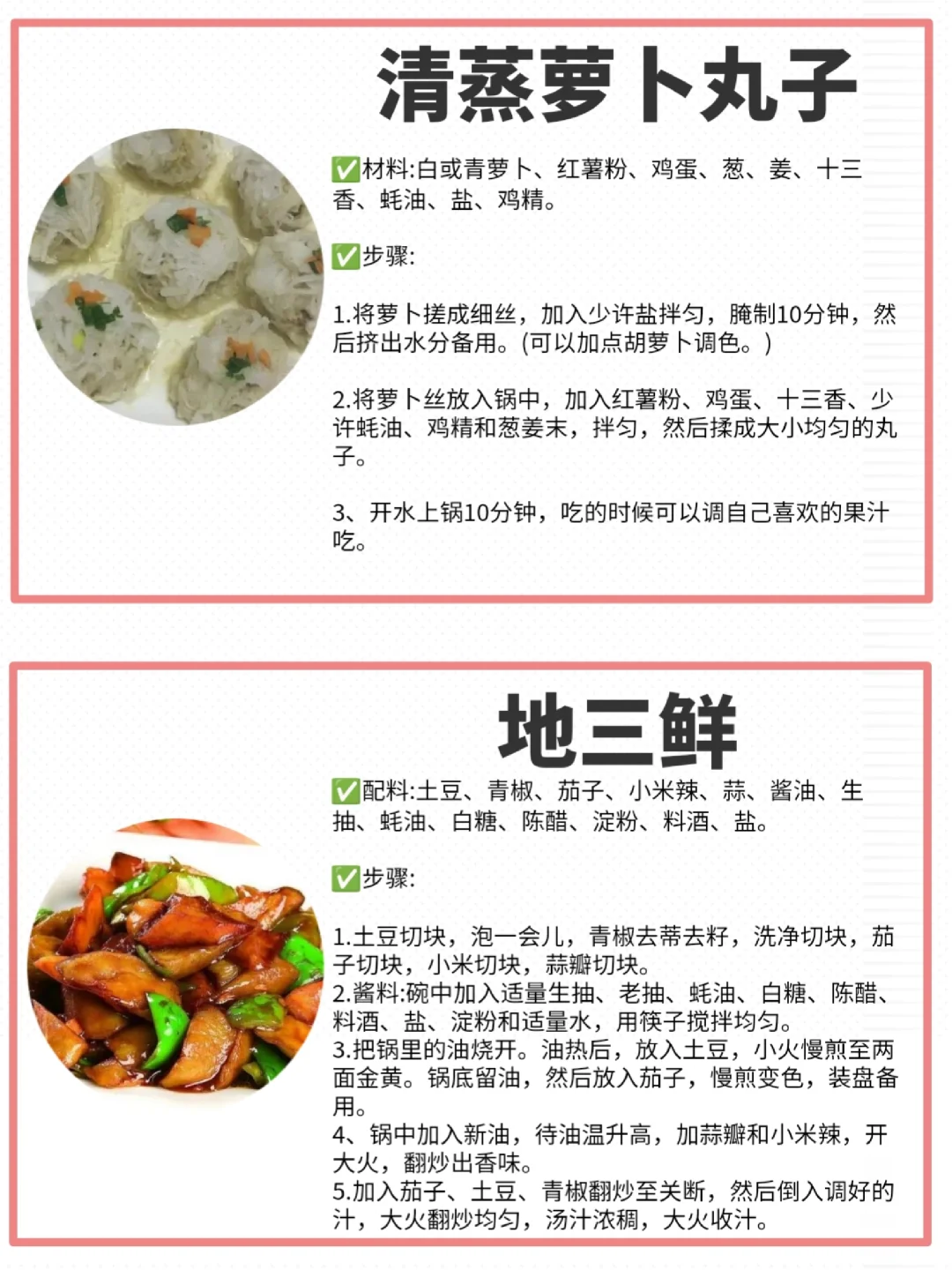 清蒸萝卜丸子

✅材料:白或青萝卜、红薯粉、鸡蛋、葱、姜、十三香、蚝油、盐、鸡精。

✅步骤:

1.将萝卜搓成细丝，加入少许盐拌匀，腌制10分钟，然后挤出水分备用。(可以加点胡萝卜调色。)

2.将萝卜丝放入锅中，加入红薯粉、鸡蛋、十三香、少许蚝油、鸡精和葱姜末，拌匀，然后揉成大小均匀的丸子。

3、开水上锅10分钟，吃的时候可以调自己喜欢的果汁吃。

地三鲜

✅配料:土豆、青椒、茄子、小米辣、蒜、酱油、生抽、蚝油、白糖、陈醋、淀粉、料酒、盐。

✅步骤:

1.土豆切块，泡一会儿，青椒去蒂去籽，洗净切块，茄子切块，小米切块，蒜瓣切块。
2.酱料:碗中加入适量生抽、老抽、蚝油、白糖、陈醋、料酒、盐、淀粉和适量水，用筷子搅拌均匀。
3.把锅里的油烧开。油热后，放入土豆，小火慢煎至两面金黄。锅底留油，然后放入茄子，慢煎变色，装盘备用。
4、锅中加入新油，待油温升高，加蒜瓣和小米辣，开大火，翻炒出香味。
5.加入茄子、土豆、青椒翻炒至关断，然后倒入调好的汁，大火翻炒均匀，汤汁浓稠，大火收汁。